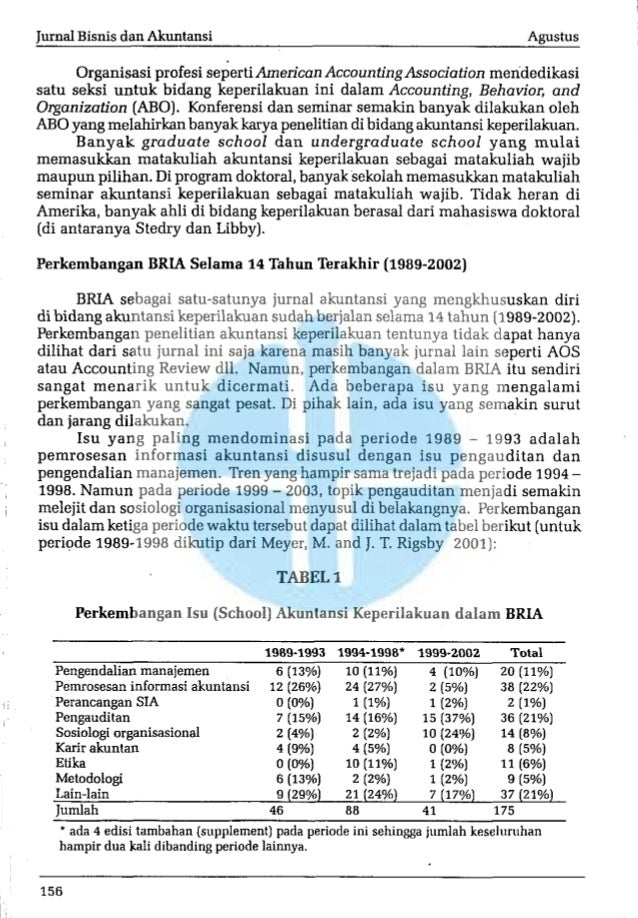 Jurnal Bisnis dan Akuntansi

Agustus

Organisasi profesi seperti American Accounting Association mendedikasi satu seksi untuk bidang keperilakuan ini dalam Accounting, Behavior, and Organization (ABO). Konferensi dan seminar semakin banyak dilakukan oleh ABO yang melahirkan banyak karya penelitian di bidang akuntansi keperilakuan.

Banyak graduate school dan undergraduate school yang mulai memasukkan matakuliah akuntansi keperilakuan sebagai matakuliah wajib maupun pilihan. Di program doktoral, banyak sekolah memasukkan matakuliah seminar akuntansi keperilakuan sebagai matakuliah wajib. Tidak heran di Amerika, banyak ahli di bidang keperilakuan berasal dari mahasiswa doktoral (di antaranya Stedry dan Libby).

Perkembangan BRIA Selama 14 Tahun Terakhir (1989-2002)

BRIA sebagai satu-satunya jurnal akuntansi yang mengkhususkan diri di bidang akuntansi keperilakuan sudah berjalan selama 14 tahun (1989-2002). Perkembangan penelitian akuntansi keperilakuan tentunya tidak dapat hanya dilihat dari satu jurnal ini saja karena masih banyak jurnal lain seperti AOS atau Accounting Review dll. Namun, perkembangan dalam BRIA itu sendiri sangat menarik untuk dicermati. Ada beberapa isu yang mengalami perkembangan yang sangat pesat. Di pihak lain, ada isu yang semakin surut dan jarang dilakukan.

Isu yang paling mendominasi pada periode 1989 – 1993 adalah pemrosesan informasi akuntansi disusul dengan isu pengauditan dan pengendalian manajemen. Tren yang hampir sama trejadi pada periode 1994 – 1998. Namun pada periode 1999 – 2003, topik pengauditan menjadi semakin melejit dan sosiologi organisasional menyusul di belakangnya. Perkembangan isu dalam ketiga periode waktu tersebut dapat dilihat dalam tabel berikut (untuk periode 1989-1998 dikutip dari Meyer, M. and J. T. Rigsby 2001):

TABEL 1

Perkembangan Isu (School) Akuntansi Keperilakuan dalam BRIA

| | 1989-1993 | 1994-1998* | 1999-2002 | Total |
|---|---|---|---|---|
| Pengendalian manajemen | 6 (13%) | 10 (11%) | 4 (10%) | 20 (11%) |
| Pemrosesan informasi akuntansi | 12 (26%) | 24 (27%) | 2 (5%) | 38 (22%) |
| Perancangan SIA | 0 (0%) | 1 (1%) | 1 (2%) | 2 (1%) |
| Pengauditan | 7 (15%) | 14 (16%) | 15 (37%) | 36 (21%) |
| Sosiologi organisasional | 2 (4%) | 2 (2%) | 10 (24%) | 14 (8%) |
| Karir akuntan | 4 (9%) | 4 (5%) | 0 (0%) | 8 (5%) |
| Etika | 0 (0%) | 10 (11%) | 1 (2%) | 11 (6%) |
| Metodologi | 6 (13%) | 2 (2%) | 1 (2%) | 9 (5%) |
| Lain-lain | 9 (29%) | 21 (24%) | 7 (17%) | 37 (21%) |
| Jumlah | 46 | 88 | 41 | 175 |

* ada 4 edisi tambahan (supplement) pada periode ini sehingga jumlah keseluruhan hampir dua kali dibanding periode lainnya.

156